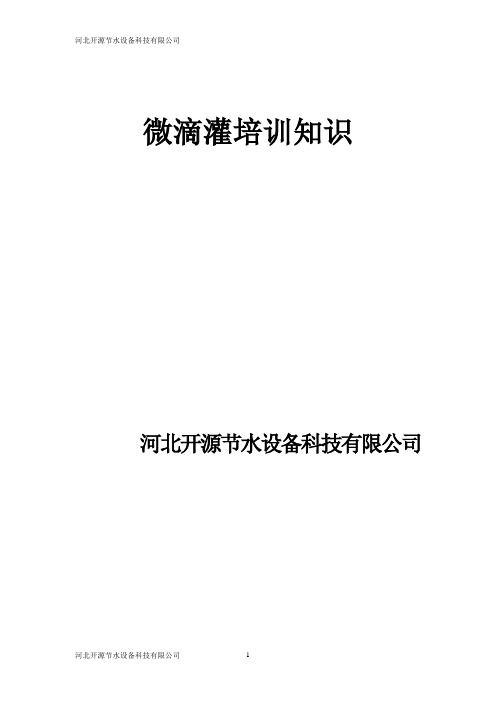 河北开源节水设备科技有限公司

微滴灌培训知识

河北开源节水设备科技有限公司

河北开源节水设备科技有限公司

1